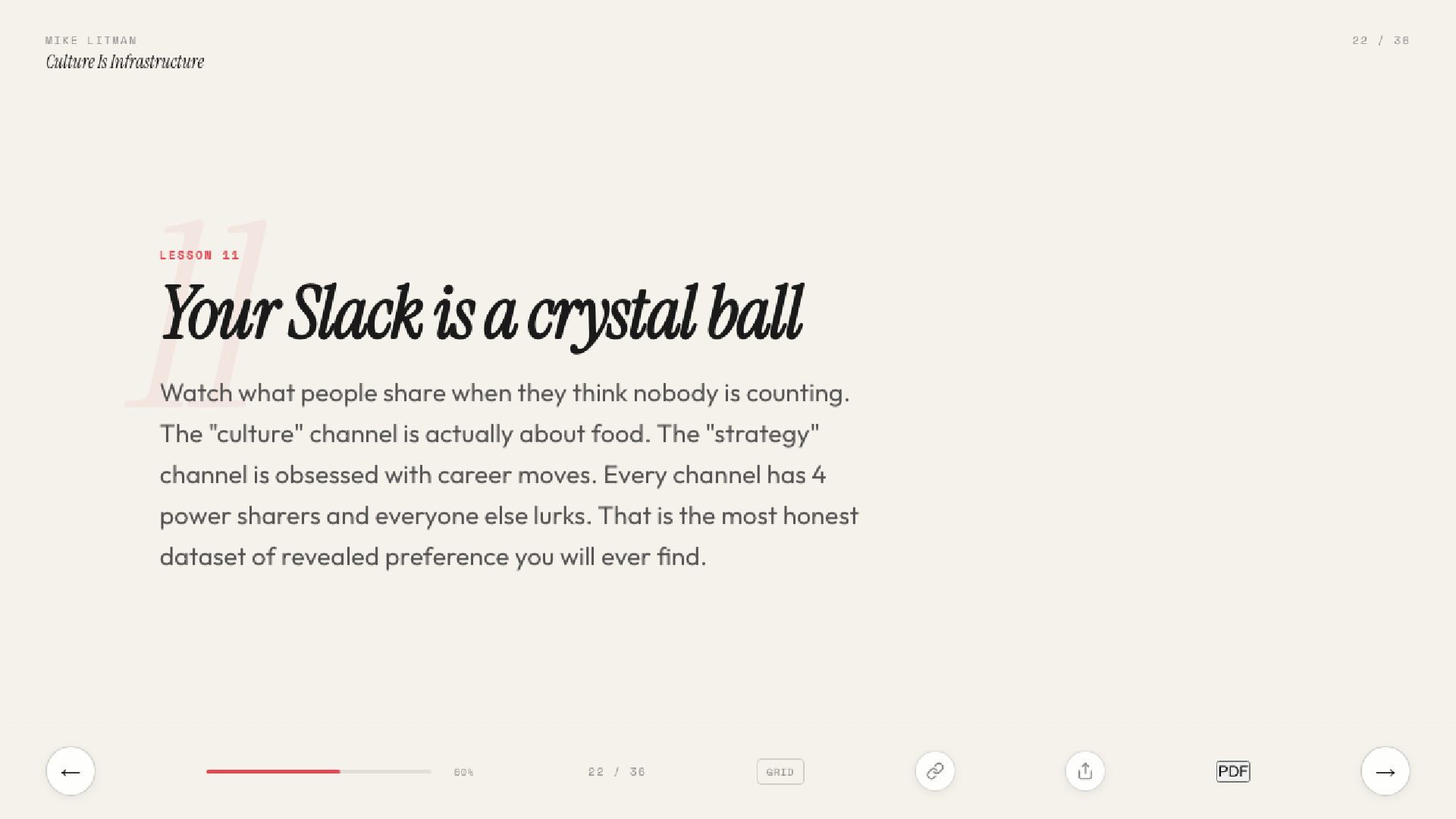 MIKE LITMAN
Culture Is Infrastructure

22 / 36

11

LESSON 11

Your Slack is a crystal ball

Watch what people share when they think nobody is counting. The "culture" channel is actually about food. The "strategy" channel is obsessed with career moves. Every channel has 4 power sharers and everyone else lurks. That is the most honest dataset of revealed preference you will ever find.

←

60%

22 / 36

GRID

PDF

→